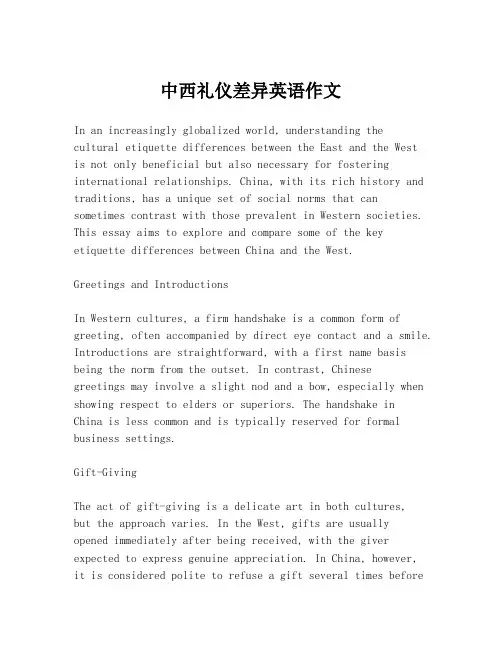 中西礼仪差异英语作文

In an increasingly globalized world, understanding the cultural etiquette differences between the East and the West is not only beneficial but also necessary for fostering international relationships. China, with its rich history and traditions, has a unique set of social norms that can sometimes contrast with those prevalent in Western societies. This essay aims to explore and compare some of the key etiquette differences between China and the West.

Greetings and Introductions

In Western cultures, a firm handshake is a common form of greeting, often accompanied by direct eye contact and a smile. Introductions are straightforward, with a first name basis being the norm from the outset. In contrast, Chinese greetings may involve a slight nod and a bow, especially when showing respect to elders or superiors. The handshake in China is less common and is typically reserved for formal business settings.

Gift-Giving

The act of gift-giving is a delicate art in both cultures, but the approach varies. In the West, gifts are usually opened immediately after being received, with the giver expected to express genuine appreciation. In China, however, it is considered polite to refuse a gift several times before